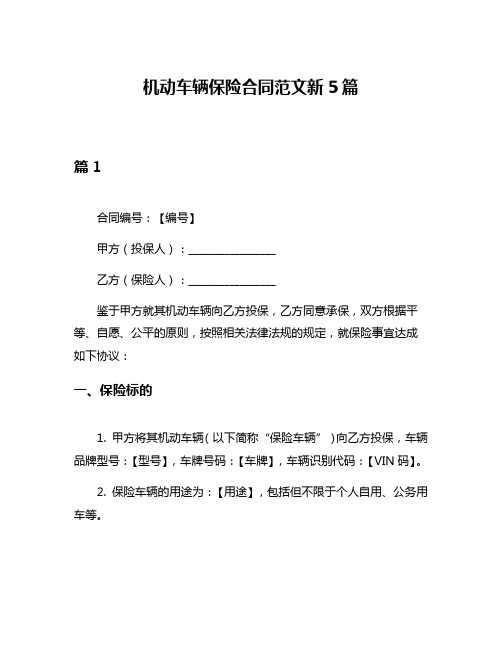 机动车辆保险合同范文新 5 篇

篇 1

合同编号：【编号】

甲方（投保人）：________________

乙方（保险人）：________________

鉴于甲方就其机动车辆向乙方投保，乙方同意承保，双方根据平等、自愿、公平的原则，按照相关法律法规的规定，就保险事宜达成如下协议：

一、保险标的

1. 甲方将其机动车辆（以下简称“保险车辆”）向乙方投保，车辆品牌型号：【型号】，车牌号码：【车牌】，车辆识别代码：【VIN 码】。

2. 保险车辆的用途为：【用途】，包括但不限于个人自用、公务用车等。